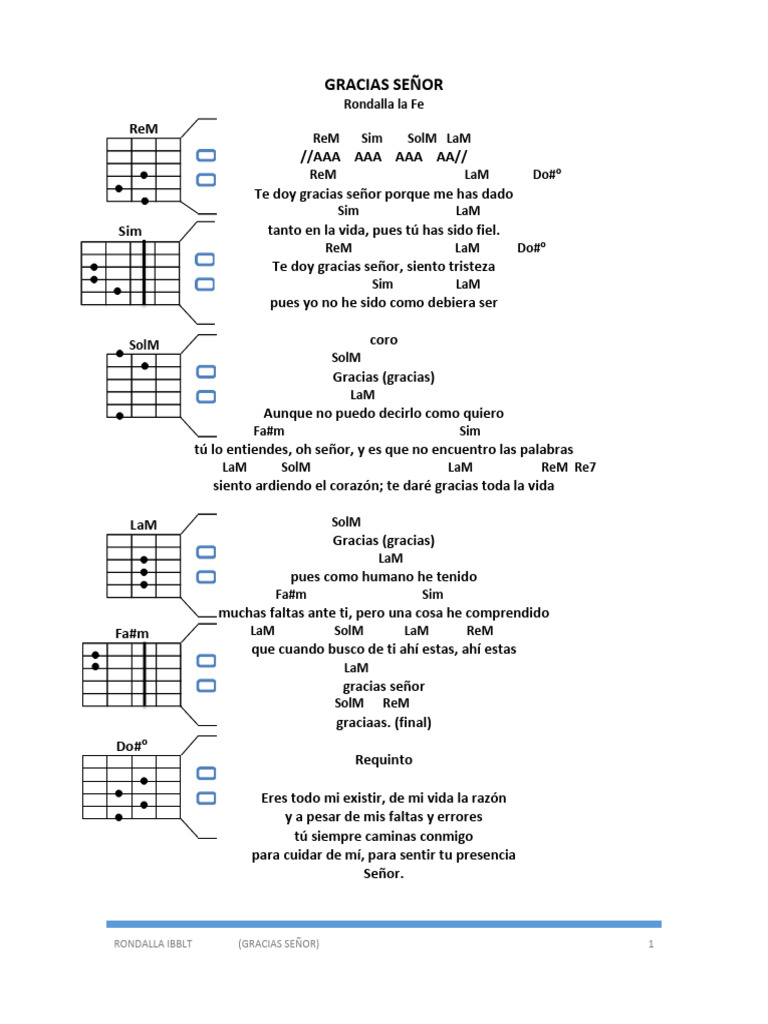 GRACIAS SEÑOR
Rondalla la Fe

ReM

Sim

SolM

LaM

Fa#m

Do#º

ReM Sim SolM LaM
//AAA AAA AAA AA//
ReM LaM Do#º
Te doy gracias señor porque me has dado
Sim LaM
tanto en la vida, pues tú has sido fiel.
ReM LaM Do#º
Te doy gracias señor, siento tristeza
Sim LaM
pues yo no he sido como debiera ser

coro
SolM
Gracias (gracias)
LaM
Aunque no puedo decirlo como quiero
Fa#m Sim
tú lo entiendes, oh señor, y es que no encuentro las palabras
LaM SolM LaM ReM Re7
siento ardiendo el corazón; te daré gracias toda la vida

SolM
Gracias (gracias)
LaM
pues como humano he tenido
Fa#m Sim
muchas faltas ante ti, pero una cosa he comprendido
LaM SolM LaM ReM
que cuando busco de ti ahí estas, ahí estas
LaM
gracias señor
SolM ReM
graciaas. (final)

Requinto

Eres todo mi existir, de mi vida la razón
y a pesar de mis faltas y errores
tú siempre caminas conmigo
para cuidar de mí, para sentir tu presencia
Señor.

RONDALLA IBBLT (GRACIAS SEÑOR) 1